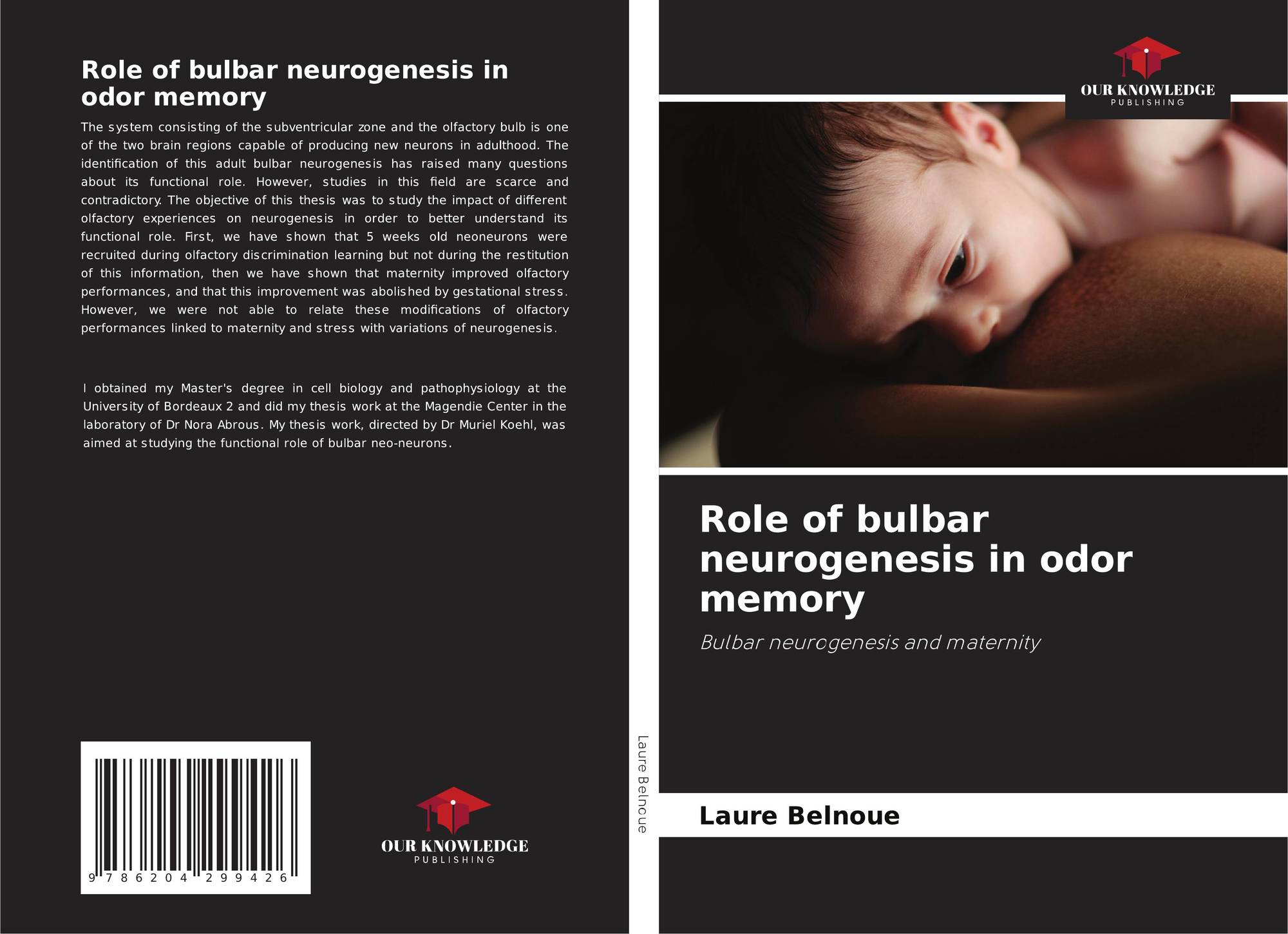 Role of bulbar neurogenesis in odor memory

The system consisting of the subventricular zone and the olfactory bulb is one of the two brain regions capable of producing new neurons in adulthood. The identification of this adult bulbar neurogenesis has raised many questions about its functional role. However, studies in this field are scarce and contradictory. The objective of this thesis was to study the impact of different olfactory experiences on neurogenesis in order to better understand its functional role. First, we have shown that 5 weeks old neoneurons were recruited during olfactory discrimination learning but not during the restitution of this information, then we have shown that maternity improved olfactory performances, and that this improvement was abolished by gestational stress. However, we were not able to relate these modifications of olfactory performances linked to maternity and stress with variations of neurogenesis.

I obtained my Master's degree in cell biology and pathophysiology at the University of Bordeaux 2 and did my thesis work at the Magendie Center in the laboratory of Dr Nora Abrous. My thesis work, directed by Dr Muriel Koehl, was aimed at studying the functional role of bulbar neo-neurons.

9 786204 299426

OUR KNOWLEDGE
PUBLISHING

Laure Belnoue

OUR KNOWLEDGE
PUBLISHING

Role of bulbar neurogenesis in odor memory

Bulbar neurogenesis and maternity

Laure Belnoue